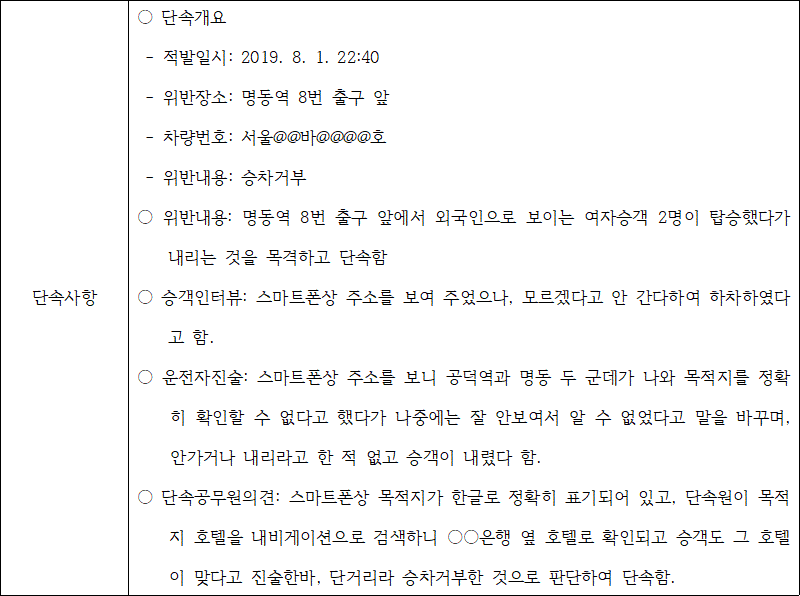 | 단속사항 | ○ 단속개요<br>- 적발일시: 2019. 8. 1. 22:40<br>- 위반장소: 명동역 8번 출구 앞<br>- 차량번호: 서울@@바@@@@호<br>- 위반내용: 승차거부<br>○ 위반내용: 명동역 8번 출구 앞에서 외국인으로 보이는 여자승객 2명이 탑승했다가 내리는 것을 목격하고 단속함<br>○ 승객인터뷰: 스마트폰상 주소를 보여 주었으나, 모르겠다고 안 간다하여 하차하였다고 함.<br>○ 운전자진술: 스마트폰상 주소를 보니 공덕역과 명동 두 군데가 나와 목적지를 정확히 확인할 수 없다고 했다가 나중에는 잘 안보여서 알 수 없었다고 말을 바꾸며, 안가거나 내리라고 한 적 없고 승객이 내렸다 함.<br>○ 단속공무원의견: 스마트폰상 목적지가 한글로 정확히 표기되어 있고, 단속원이 목적지 호텔을 내비게이션으로 검색하니 ○○은행 옆 호텔로 확인되고 승객도 그 호텔이 맞다고 진술한바, 단거리라 승차거부한 것으로 판단하여 단속함. |
|---|---|